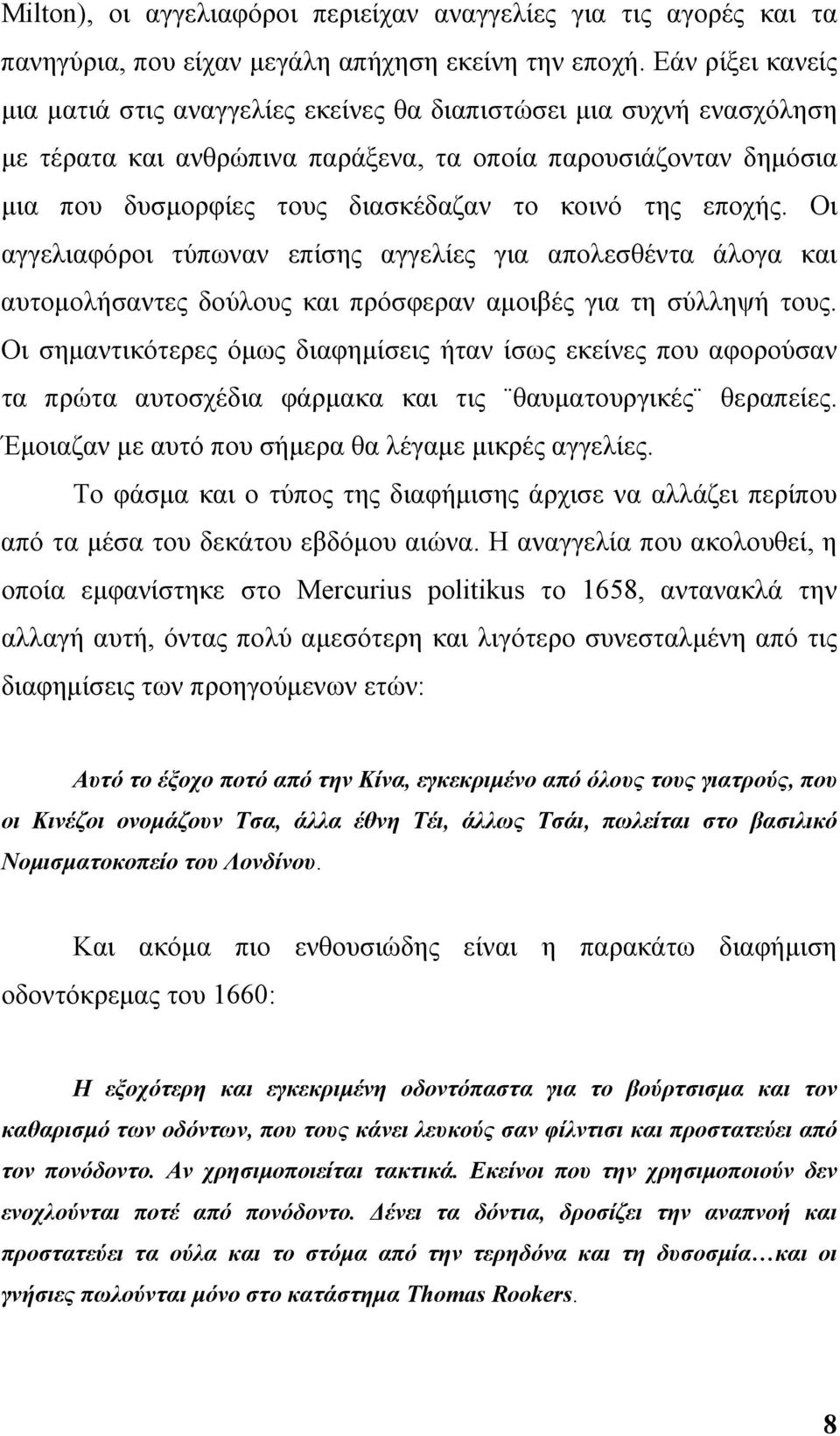 Milton), οι αγγελιαφόροι περιείχαν αναγγελίες για τις αγορές και τα πανηγύρια, που είχαν μεγάλη απήχηση εκείνη την εποχή. Εάν ρίξει κανείς μια ματιά στις αναγγελίες εκείνες θα διαπιστώσει μια συχνή ενασχόληση με τέρατα και ανθρώπινα παράξενα, τα οποία παρουσιάζονταν δημόσια μια που δυσμορφίες τους διασκέδαζαν το κοινό της εποχής. Οι αγγελιαφόροι τύπωναν επίσης αγγελίες για απολεσθέντα άλογα και αυτομολήσαντες δούλους και πρόσφεραν αμοιβές για τη σύλληψή τους. Οι σημαντικότερες όμως διαφημίσεις ήταν ίσως εκείνες που αφορούσαν τα πρώτα αυτοσχέδια φάρμακα και τις ¨θαυματουργικές¨ θεραπείες. Έμοιαζαν με αυτό που σήμερα θα λέγαμε μικρές αγγελίες.

Το φάσμα και ο τύπος της διαφήμισης άρχισε να αλλάζει περίπου από τα μέσα του δεκάτου εβδόμου αιώνα. Η αναγγελία που ακολουθεί, η οποία εμφανίστηκε στο Mercurius politikus το 1658, αντανακλά την αλλαγή αυτή, όντας πολύ αμεσότερη και λιγότερο συνεσταλμένη από τις διαφημίσεις των προηγούμενων ετών:

Αυτό το έξοχο ποτό από την Κίνα, εγκεκριμένο από όλους τους γιατρούς, που οι Κινέζοι ονομάζουν Τσα, άλλα έθνη Τέι, άλλως Τσάι, πωλείται στο βασιλικό Νομισματοκοπείο του Λονδίνου.

Και ακόμα πιο ενθουσιώδης είναι η παρακάτω διαφήμιση οδοντόκρεμας του 1660:

Η εξοχότερη και εγκεκριμένη οδοντόπαστα για το βούρτσισμα και τον καθαρισμό των οδόντων, που τους κάνει λευκούς σαν φίλντισι και προστατεύει από τον πονόδοντο. Αν χρησιμοποιείται τακτικά. Εκείνοι που την χρησιμοποιούν δεν ενοχλούνται ποτέ από πονόδοντο. Δένει τα δόντια, δροσίζει την αναπνοή και προστατεύει τα ούλα και το στόμα από την τερηδόνα και τη δυσοσμία…και οι γνήσιες πωλούνται μόνο στο κατάστημα Thomas Rookers.

8